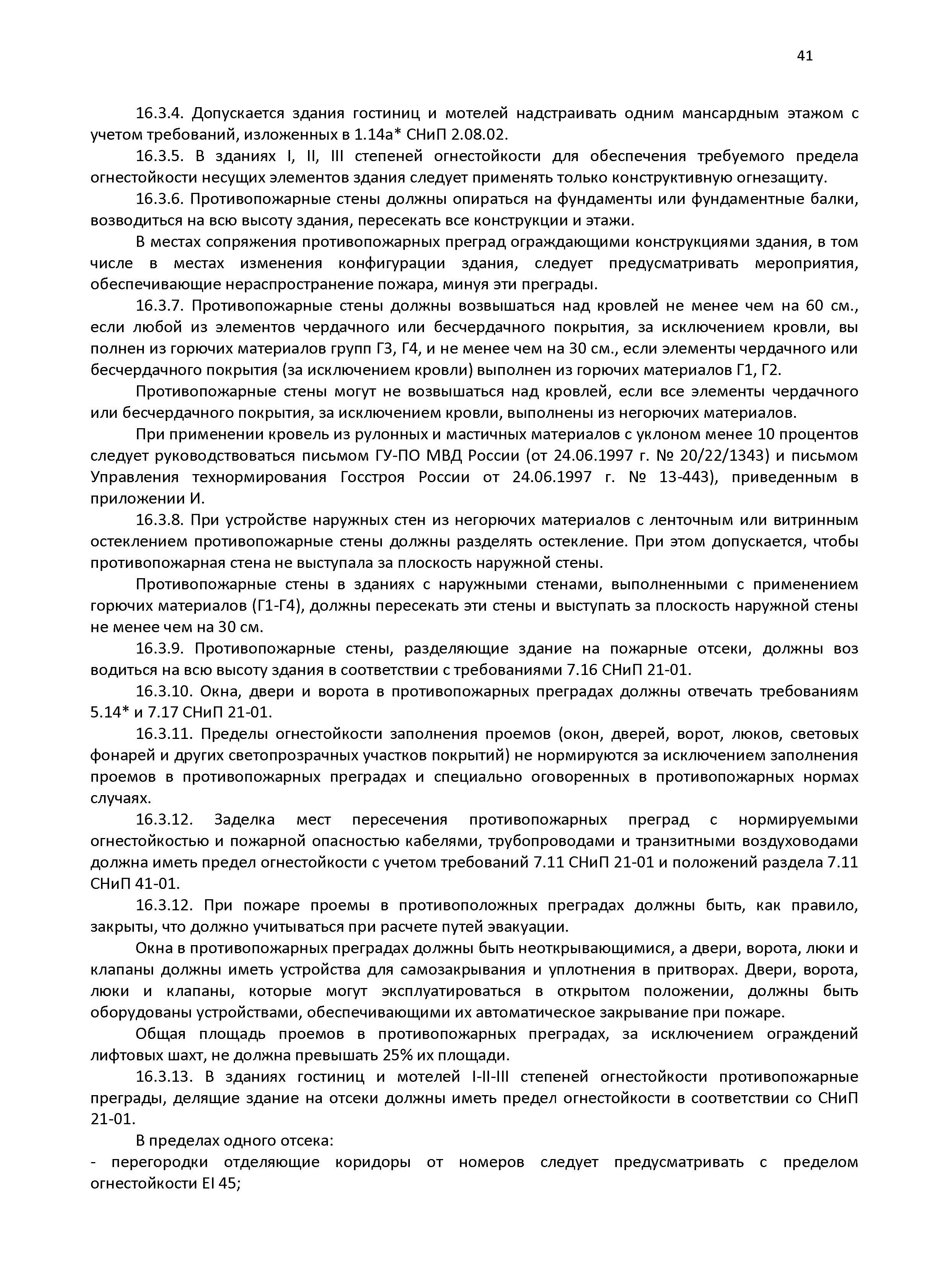 41

16.3.4. Допускается здания гостиниц и мотелей надстраивать одним мансардным этажом с учетом требований, изложенных в 1.14а* СНиП 2.08.02.

16.3.5. В зданиях I, II, III степеней огнестойкости для обеспечения требуемого предела огнестойкости несущих элементов здания следует применять только конструктивную огнезащиту.

16.3.6. Противопожарные стены должны опираться на фундаменты или фундаментные балки, возводиться на всю высоту здания, пересекать все конструкции и этажи.

В местах сопряжения противопожарных преград ограждающими конструкциями здания, в том числе в местах изменения конфигурации здания, следует предусматривать мероприятия, обеспечивающие нераспространение пожара, минуя эти преграды.

16.3.7. Противопожарные стены должны возвышаться над кровлей не менее чем на 60 см., если любой из элементов чердачного или бесчердачного покрытия, за исключением кровли, вы полнен из горючих материалов групп Г3, Г4, и не менее чем на 30 см., если элементы чердачного или бесчердачного покрытия (за исключением кровли) выполнен из горючих материалов Г1, Г2.

Противопожарные стены могут не возвышаться над кровлей, если все элементы чердачного или бесчердачного покрытия, за исключением кровли, выполнены из негорючих материалов.

При применении кровель из рулонных и мастичных материалов с уклоном менее 10 процентов следует руководствоваться письмом ГУ-ПО МВД России (от 24.06.1997 г. № 20/22/1343) и письмом Управления технормирования Госстроя России от 24.06.1997 г. № 13-443), приведенным в приложении И.

16.3.8. При устройстве наружных стен из негорючих материалов с ленточным или витринным остеклением противопожарные стены должны разделять остекление. При этом допускается, чтобы противопожарная стена не выступала за плоскость наружной стены.

Противопожарные стены в зданиях с наружными стенами, выполненными с применением горючих материалов (Г1-Г4), должны пересекать эти стены и выступать за плоскость наружной стены не менее чем на 30 см.

16.3.9. Противопожарные стены, разделяющие здание на пожарные отсеки, должны воз водиться на всю высоту здания в соответствии с требованиями 7.16 СНиП 21-01.

16.3.10. Окна, двери и ворота в противопожарных преградах должны отвечать требованиям 5.14* и 7.17 СНиП 21-01.

16.3.11. Пределы огнестойкости заполнения проемов (окон, дверей, ворот, люков, световых фонарей и других светопрозрачных участков покрытий) не нормируются за исключением заполнения проемов в противопожарных преградах и специально оговоренных в противопожарных нормах случаях.

16.3.12. Заделка мест пересечения противопожарных преград с нормируемыми огнестойкостью и пожарной опасностью кабелями, трубопроводами и транзитными воздуховодами должна иметь предел огнестойкости с учетом требований 7.11 СНиП 21-01 и положений раздела 7.11 СНиП 41-01.

16.3.12. При пожаре проемы в противоположных преградах должны быть, как правило, закрыты, что должно учитываться при расчете путей эвакуации.

Окна в противопожарных преградах должны быть неоткрывающимися, а двери, ворота, люки и клапаны должны иметь устройства для самозакрывания и уплотнения в притворах. Двери, ворота, люки и клапаны, которые могут эксплуатироваться в открытом положении, должны быть оборудованы устройствами, обеспечивающими их автоматическое закрывание при пожаре.

Общая площадь проемов в противопожарных преградах, за исключением ограждений лифтовых шахт, не должна превышать 25% их площади.

16.3.13. В зданиях гостиниц и мотелей I-II-III степеней огнестойкости противопожарные преграды, делящие здание на отсеки должны иметь предел огнестойкости в соответствии со СНиП 21-01.

В пределах одного отсека:
- перегородки отделяющие коридоры от номеров следует предусматривать с пределом огнестойкости EI 45;